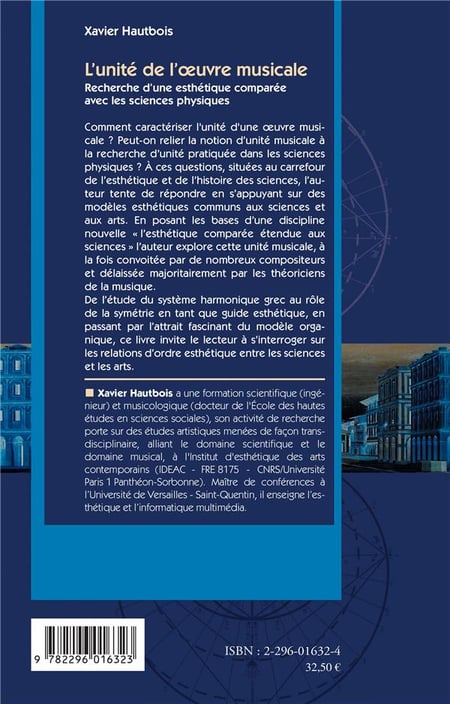 Xavier Hautbois

L'unité de l'œuvre musicale

Recherche d'une esthétique comparée avec les sciences physiques

Comment caractériser l'unité d'une œuvre musicale ? Peut-on relier la notion d'unité musicale à la recherche d'unité pratiquée dans les sciences physiques ? À ces questions, situées au carrefour de l'esthétique et de l'histoire des sciences, l'auteur tente de répondre en s'appuyant sur des modèles esthétiques communs aux sciences et aux arts. En posant les bases d'une discipline nouvelle « l'esthétique comparée étendue aux sciences » l'auteur explore cette unité musicale, à la fois convoitée par de nombreux compositeurs et délaissée majoritairement par les théoriciens de la musique.
De l'étude du système harmonique grec au rôle de la symétrie en tant que guide esthétique, en passant par l'attrait fascinant du modèle organique, ce livre invite le lecteur à s'interroger sur les relations d'ordre esthétique entre les sciences et les arts.

Xavier Hautbois a une formation scientifique (ingénieur) et musicologique (docteur de l'École des hautes études en sciences sociales), son activité de recherche porte sur des études artistiques menées de façon transdisciplinaire, alliant le domaine scientifique et le domaine musical, à l'Institut d'esthétique des arts contemporains (IDEAC - FRE 8175 - CNRS/Université Paris 1 Panthéon-Sorbonne). Maître de conférences à l'Université de Versailles - Saint-Quentin, il enseigne l'esthétique et l'informatique multimédia.

9 782296 016323

ISBN : 2-296-01632-4
32,50 €